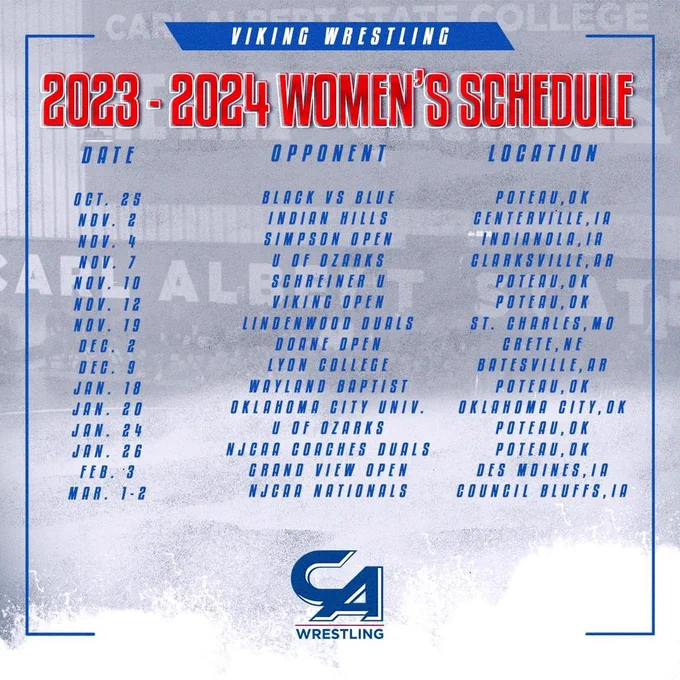 VIKING WRESTLING

2023 - 2024 WOMEN'S SCHEDULE

| DATE | OPPONENT | LOCATION |
|---|---|---|
| OCT. 25 | BLACK VS BLUE | POTEAU,OK |
| NOV. 2 | INDIAN HILLS | CENTERVILLE,IA |
| NOV. 4 | SIMPSON OPEN | INDIANOLA,IA |
| NOV. 7 | U OF OZARKS | CLARKSVILLE,AR |
| NOV. 10 | SCHREINER U | POTEAU,OK |
| NOV. 12 | VIKING OPEN | POTEAU,OK |
| NOV. 19 | LINDENWOOD DUALS | ST. CHARLES,MO |
| DEC. 2 | DOANE OPEN | CRETE,NE |
| DEC. 9 | LYON COLLEGE | BATESVILLE,AR |
| JAN. 18 | WAYLAND BAPTIST | POTEAU,OK |
| JAN. 20 | OKLAHOMA CITY UNIV. | OKLAHOMA CITY,OK |
| JAN. 24 | U OF OZARKS | POTEAU,OK |
| JAN. 26 | NJCAA COACHES DUALS | POTEAU,OK |
| FEB. 3 | GRAND VIEW OPEN | DES MOINES,IA |
| MAR. 1-2 | NJCAA NATIONALS | COUNCIL BLUFFS,IA |

CA
WRESTLING

CARL ALBERT STATE COLLEGE